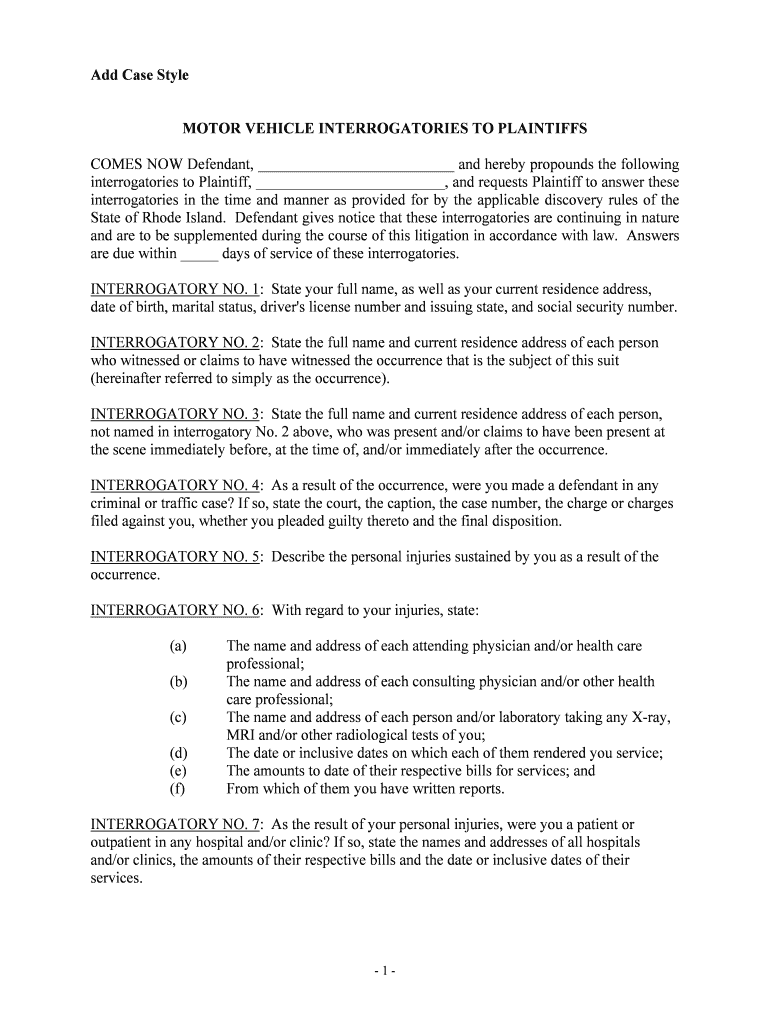 Add Case Style

MOTOR VEHICLE INTERROGATORIES TO PLAINTIFFS

COMES NOW Defendant, __________________________ and hereby propounds the following interrogatories to Plaintiff, _________________________, and requests Plaintiff to answer these interrogatories in the time and manner as provided for by the applicable discovery rules of the State of Rhode Island. Defendant gives notice that these interrogatories are continuing in nature and are to be supplemented during the course of this litigation in accordance with law. Answers are due within _____ days of service of these interrogatories.

INTERROGATORY NO. 1: State your full name, as well as your current residence address, date of birth, marital status, driver's license number and issuing state, and social security number.

INTERROGATORY NO. 2: State the full name and current residence address of each person who witnessed or claims to have witnessed the occurrence that is the subject of this suit (hereinafter referred to simply as the occurrence).

INTERROGATORY NO. 3: State the full name and current residence address of each person, not named in interrogatory No. 2 above, who was present and/or claims to have been present at the scene immediately before, at the time of, and/or immediately after the occurrence.

INTERROGATORY NO. 4: As a result of the occurrence, were you made a defendant in any criminal or traffic case? If so, state the court, the caption, the case number, the charge or charges filed against you, whether you pleaded guilty thereto and the final disposition.

INTERROGATORY NO. 5: Describe the personal injuries sustained by you as a result of the occurrence.

INTERROGATORY NO. 6: With regard to your injuries, state:

(a) The name and address of each attending physician and/or health care professional;
(b) The name and address of each consulting physician and/or other health care professional;
(c) The name and address of each person and/or laboratory taking any X-ray, MRI and/or other radiological tests of you;
(d) The date or inclusive dates on which each of them rendered you service;
(e) The amounts to date of their respective bills for services; and
(f) From which of them you have written reports.

INTERROGATORY NO. 7: As the result of your personal injuries, were you a patient or outpatient in any hospital and/or clinic? If so, state the names and addresses of all hospitals and/or clinics, the amounts of their respective bills and the date or inclusive dates of their services.

- 1 -